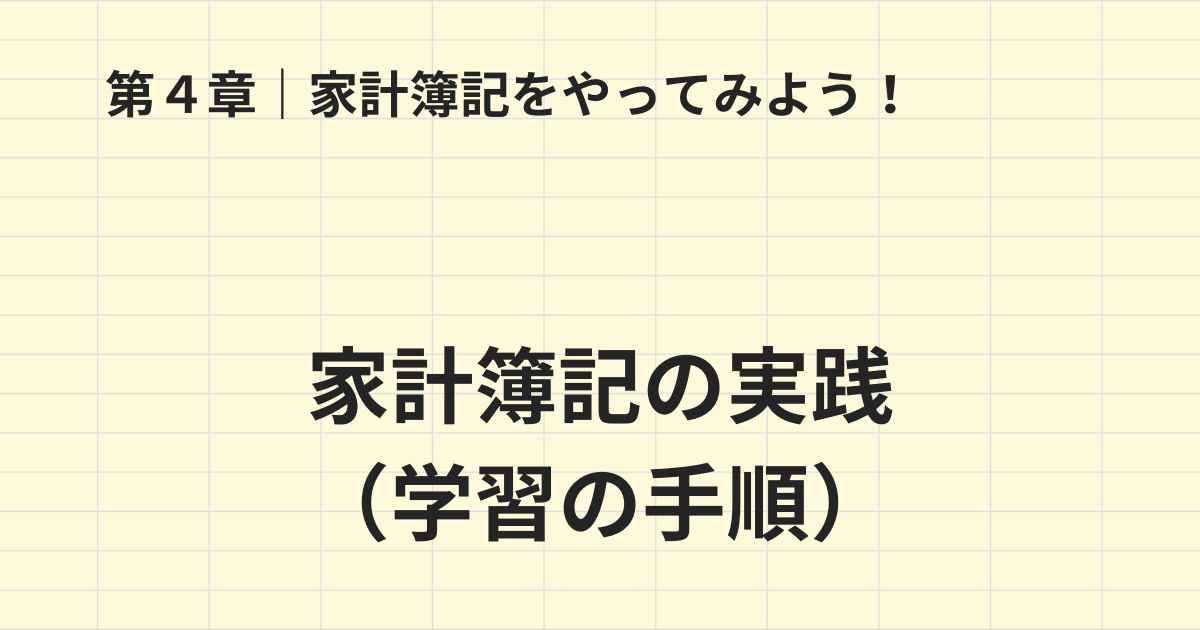 第４章｜家計簿記をやってみよう！

家計簿記の実践
（学習の手順）